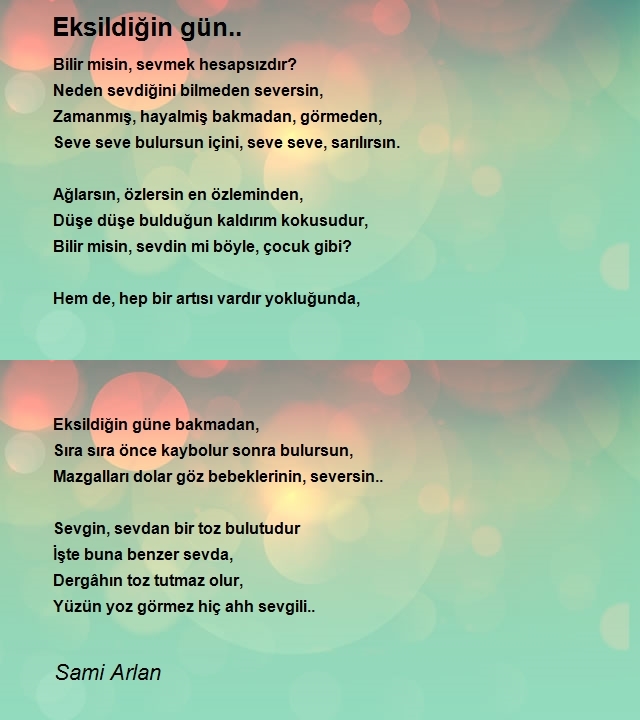 Eksildiğin gün..

Bilir misin, sevmek hesapsızdır?
Neden sevdiğini bilmeden seversin,
Zamanmış, hayalmiş bakmadan, görmeden,
Seve seve bulursun içini, seve seve, sarılırsın.

Ağlarsın, özlersin en özleminden,
Düşe düşe bulduğun kaldırım kokusudur,
Bilir misin, sevdin mi böyle, çocuk gibi?

Hem de, hep bir artısı vardır yokluğunda,

Eksildiğin güne bakmadan,
Sıra sıra önce kaybolur sonra bulursun,
Mazgalları dolar göz bebeklerinin, seversin..

Sevgin, sevdan bir toz bulutudur
İşte buna benzer sevda,
Dergâhın toz tutmaz olur,
Yüzün yoz görmez hiç ahh sevgili..

Sami Arlan